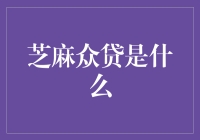 芝麻众贷是什么